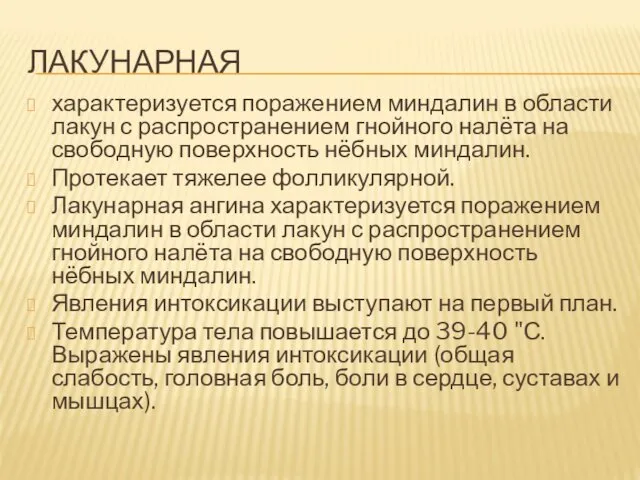 ЛАКУНАРНАЯ

характеризуется поражением миндалин в области лакун с распространением гнойного налёта на свободную поверхность нёбных миндалин.

Протекает тяжелее фолликулярной.

Лакунарная ангина характеризуется поражением миндалин в области лакун с распространением гнойного налёта на свободную поверхность нёбных миндалин.

Явления интоксикации выступают на первый план.

Температура тела повышается до 39-40 "С. Выражены явления интоксикации (общая слабость, головная боль, боли в сердце, суставах и мышцах).